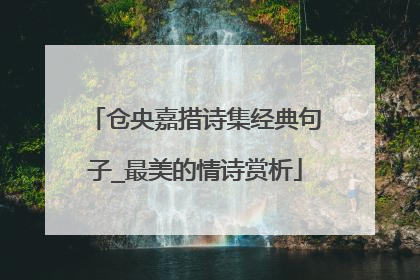 「仓央嘉措诗集经典句子_最美的情诗赏析」